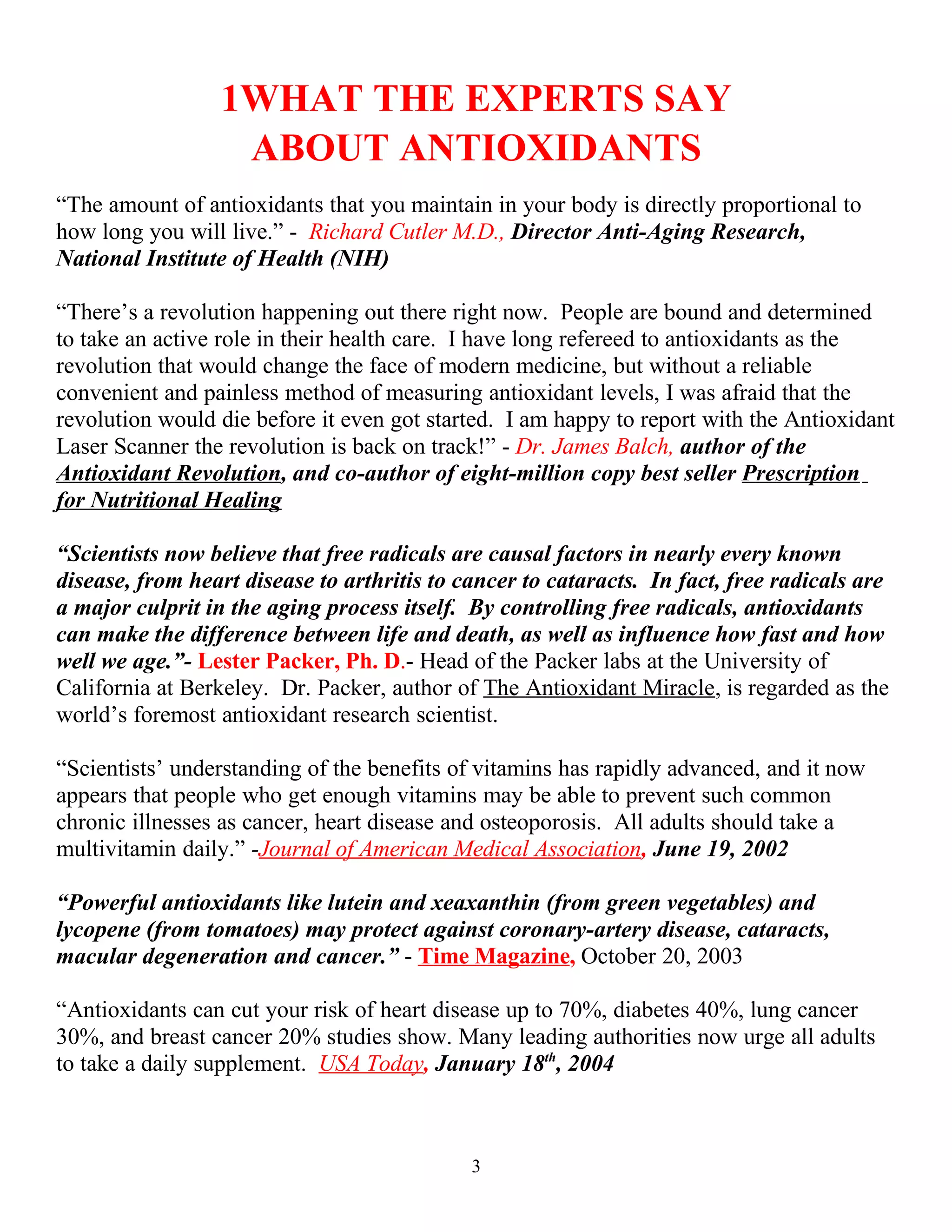 1WHAT THE EXPERTS SAY ABOUT ANTIOXIDANTS

“The amount of antioxidants that you maintain in your body is directly proportional to how long you will live.” - Richard Cutler M.D., Director Anti-Aging Research, National Institute of Health (NIH)

“There’s a revolution happening out there right now. People are bound and determined to take an active role in their health care. I have long refereed to antioxidants as the revolution that would change the face of modern medicine, but without a reliable convenient and painless method of measuring antioxidant levels, I was afraid that the revolution would die before it even got started. I am happy to report with the Antioxidant Laser Scanner the revolution is back on track!” - Dr. James Balch, author of the Antioxidant Revolution, and co-author of eight-million copy best seller Prescription for Nutritional Healing

“Scientists now believe that free radicals are causal factors in nearly every known disease, from heart disease to arthritis to cancer to cataracts. In fact, free radicals are a major culprit in the aging process itself. By controlling free radicals, antioxidants can make the difference between life and death, as well as influence how fast and how well we age.”- Lester Packer, Ph. D.- Head of the Packer labs at the University of California at Berkeley. Dr. Packer, author of The Antioxidant Miracle, is regarded as the world’s foremost antioxidant research scientist.

“Scientists’ understanding of the benefits of vitamins has rapidly advanced, and it now appears that people who get enough vitamins may be able to prevent such common chronic illnesses as cancer, heart disease and osteoporosis. All adults should take a multivitamin daily.” -Journal of American Medical Association, June 19, 2002

“Powerful antioxidants like lutein and xeaxanthin (from green vegetables) and lycopene (from tomatoes) may protect against coronary-artery disease, cataracts, macular degeneration and cancer.” - Time Magazine, October 20, 2003

“Antioxidants can cut your risk of heart disease up to 70%, diabetes 40%, lung cancer 30%, and breast cancer 20% studies show. Many leading authorities now urge all adults to take a daily supplement. USA Today, January 18$^{th}$, 2004

3